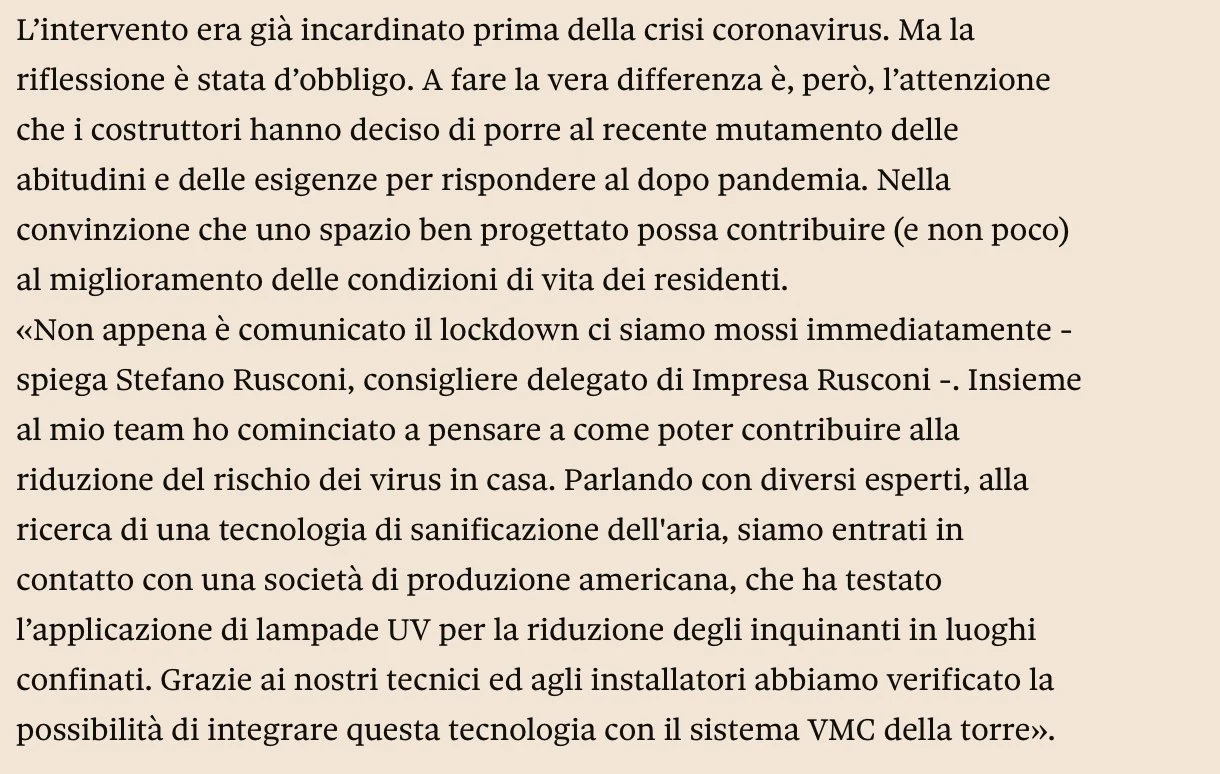 L’intervento era già incardinato prima della crisi coronavirus. Ma la riflessione è stata d’obbligo. A fare la vera differenza è, però, l’attenzione che i costruttori hanno deciso di porre al recente mutamento delle abitudini e delle esigenze per rispondere al dopo pandemia. Nella convinzione che uno spazio ben progettato possa contribuire (e non poco) al miglioramento delle condizioni di vita dei residenti.
«Non appena è comunicato il lockdown ci siamo mossi immediatamente - spiega Stefano Rusconi, consigliere delegato di Impresa Rusconi -. Insieme al mio team ho cominciato a pensare a come poter contribuire alla riduzione del rischio dei virus in casa. Parlando con diversi esperti, alla ricerca di una tecnologia di sanificazione dell'aria, siamo entrati in contatto con una società di produzione americana, che ha testato l’applicazione di lampade UV per la riduzione degli inquinanti in luoghi confinati. Grazie ai nostri tecnici ed agli installatori abbiamo verificato la possibilità di integrare questa tecnologia con il sistema VMC della torre».